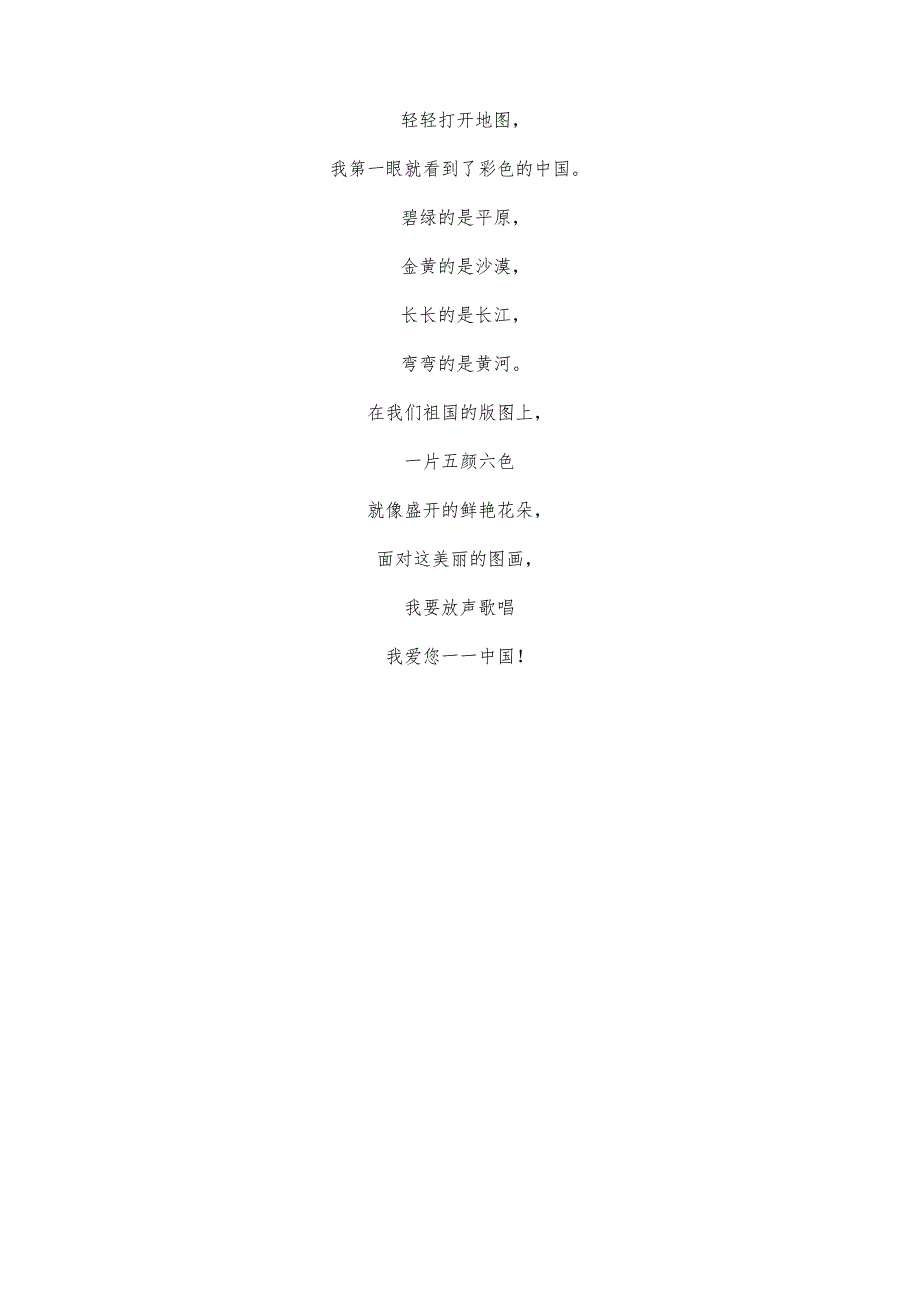 轻轻打开地图，

我第一眼就看到了彩色的中国。

碧绿的是平原，

金黄的是沙漠，

长长的是长江，

弯弯的是黄河。

在我们祖国的版图上，

一片五颜六色

就像盛开的鲜艳花朵，

面对这美丽的图画，

我要放声歌唱

我爱您一一中国！